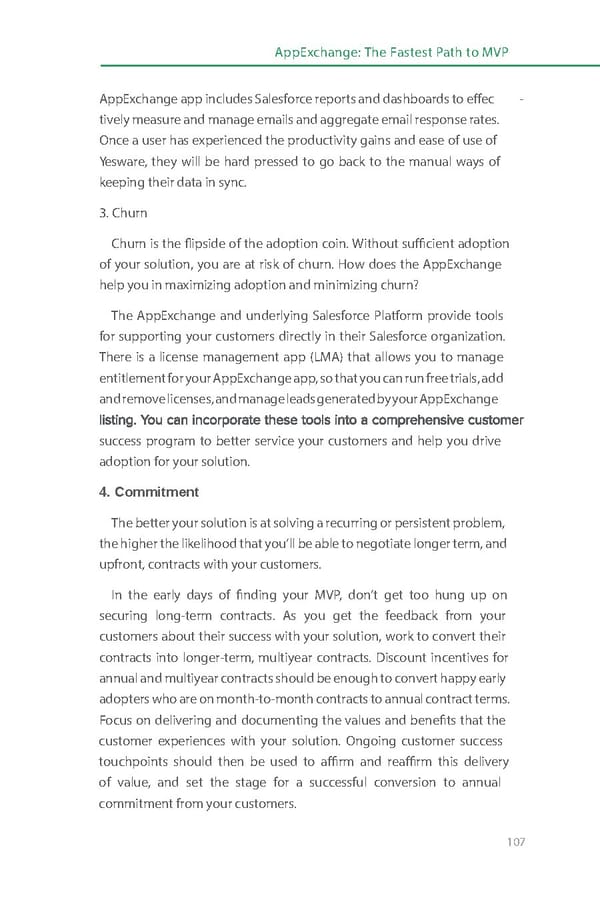 AppExchange: The Fastest Path to MVP

AppExchange app includes Salesforce reports and dashboards to effectively measure and manage emails and aggregate email response rates. Once a user has experienced the productivity gains and ease of use of Yesware, they will be hard pressed to go back to the manual ways of keeping their data in sync.

3. Churn

Churn is the flipside of the adoption coin. Without sufficient adoption of your solution, you are at risk of churn. How does the AppExchange help you in maximizing adoption and minimizing churn?

The AppExchange and underlying Salesforce Platform provide tools for supporting your customers directly in their Salesforce organization. There is a license management app (LMA) that allows you to manage entitlement for your AppExchange app, so that you can run free trials, add and remove licenses, and manage leads generated by your AppExchange listing. You can incorporate these tools into a comprehensive customer success program to better service your customers and help you drive adoption for your solution.

4. Commitment

The better your solution is at solving a recurring or persistent problem, the higher the likelihood that you'll be able to negotiate longer term, and upfront, contracts with your customers.

In the early days of finding your MVP, don't get too hung up on securing long-term contracts. As you get the feedback from your customers about their success with your solution, work to convert their contracts into longer-term, multiyear contracts. Discount incentives for annual and multiyear contracts should be enough to convert happy early adopters who are on month-to-month contracts to annual contract terms. Focus on delivering and documenting the values and benefits that the customer experiences with your solution. Ongoing customer success touchpoints should then be used to affirm and reaffirm this delivery of value, and set the stage for a successful conversion to annual commitment from your customers.

107